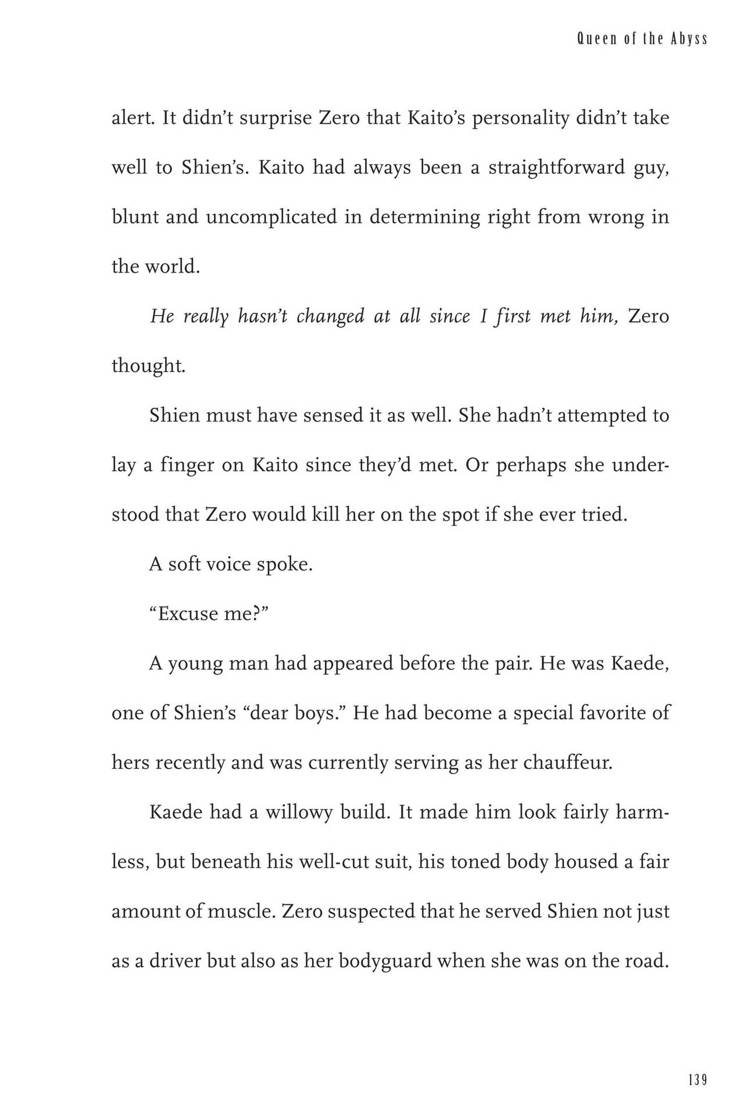 Queen of the Abyss

alert. It didn't surprise Zero that Kaito's personality didn't take well to Shien's. Kaito had always been a straightforward guy, blunt and uncomplicated in determining right from wrong in the world.

He really hasn't changed at all since I first met him, Zero thought.

Shien must have sensed it as well. She hadn't attempted to lay a finger on Kaito since they'd met. Or perhaps she understood that Zero would kill her on the spot if she ever tried.

A soft voice spoke.

"Excuse me?"

A young man had appeared before the pair. He was Kaede, one of Shien's "dear boys." He had become a special favorite of hers recently and was currently serving as her chauffeur.

Kaede had a willowy build. It made him look fairly harmless, but beneath his well-cut suit, his toned body housed a fair amount of muscle. Zero suspected that he served Shien not just as a driver but also as her bodyguard when she was on the road.

139